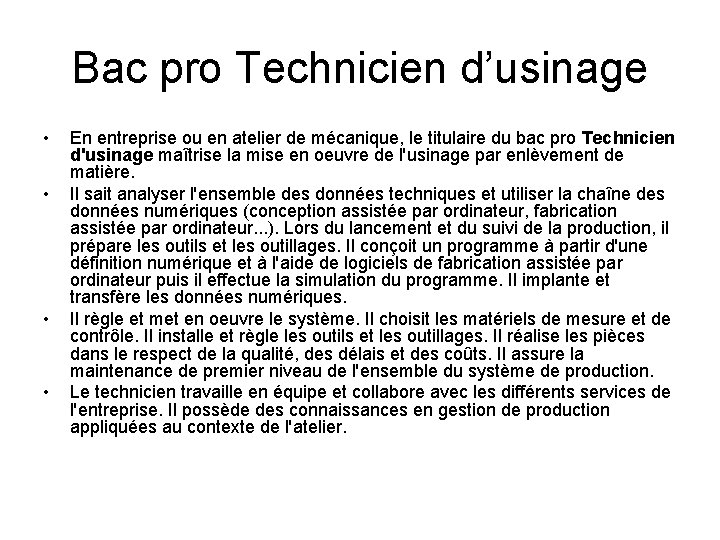 Bac pro Technicien d’usinage

• En entreprise ou en atelier de mécanique, le titulaire du bac pro Technicien d'usinage maîtrise la mise en oeuvre de l'usinage par enlèvement de matière.
• Il sait analyser l'ensemble des données techniques et utiliser la chaîne des données numériques (conception assistée par ordinateur, fabrication assistée par ordinateur...). Lors du lancement et du suivi de la production, il prépare les outils et les outillages. Il conçoit un programme à partir d'une définition numérique et à l'aide de logiciels de fabrication assistée par ordinateur puis il effectue la simulation du programme. Il implante et transfère les données numériques.
• Il règle et met en oeuvre le système. Il choisit les matériels de mesure et de contrôle. Il installe et règle les outils et les outillages. Il réalise les pièces dans le respect de la qualité, des délais et des coûts. Il assure la maintenance de premier niveau de l'ensemble du système de production.
• Le technicien travaille en équipe et collabore avec les différents services de l'entreprise. Il possède des connaissances en gestion de production appliquées au contexte de l'atelier.